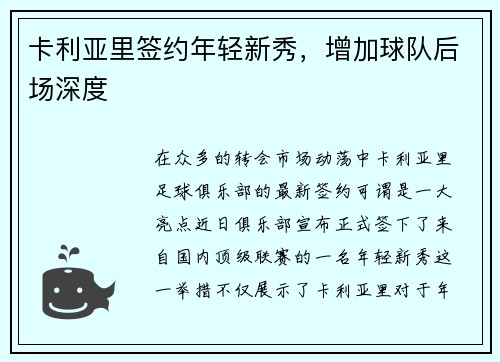 卡利亚里签约年轻新秀，增加球队后场深度

在众多的转会市场动荡中卡利亚里足球俱乐部的最新签约可谓是一大亮点近日俱乐部宣布正式签下了来自国内顶级联赛的一名年轻新秀这一举措不仅展示了卡利亚里对于年